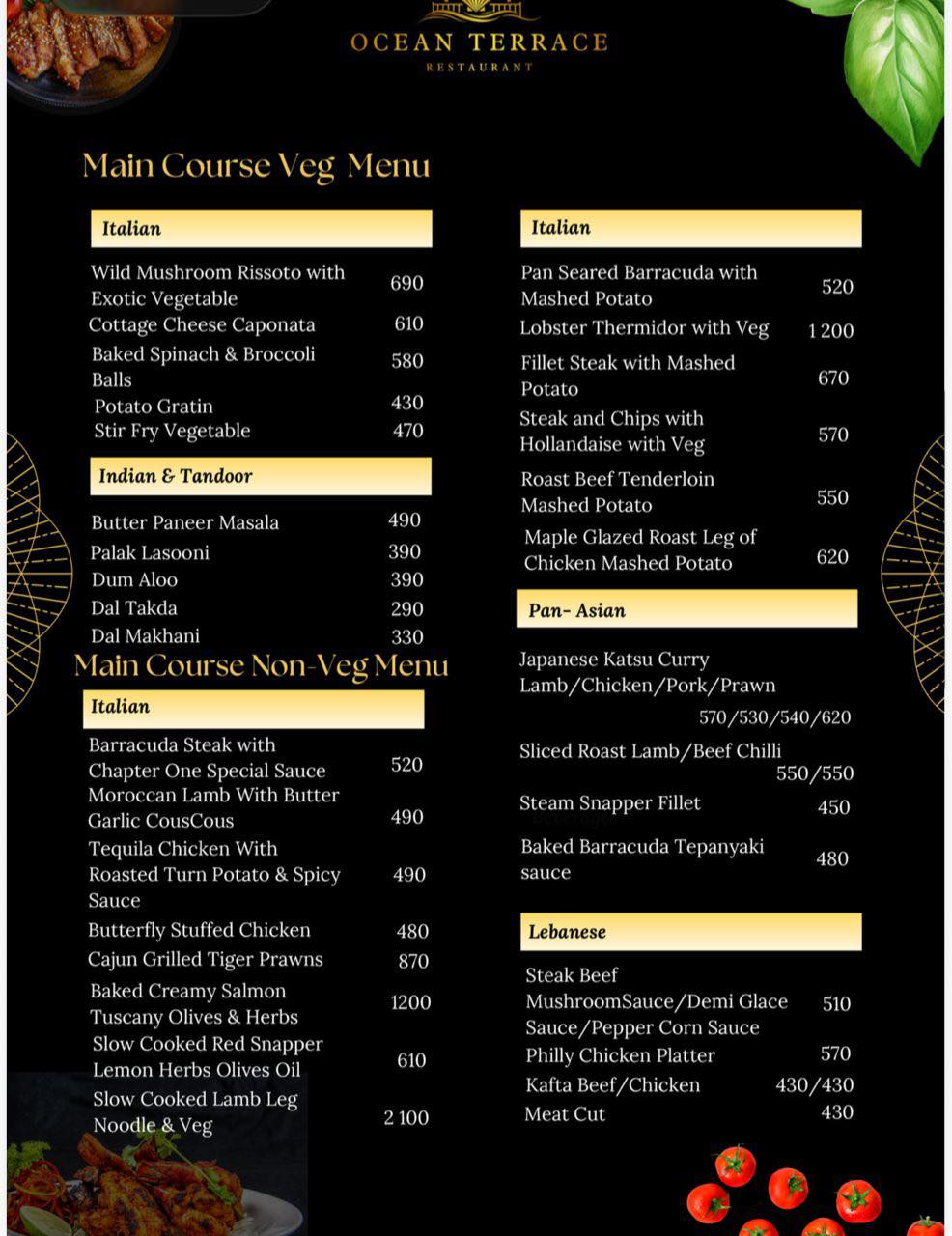 OCEAN TERRACE
RESTAURANT

Main Course Veg Menu

Italian

Wild Mushroom Rissoto with Exotic Vegetable 690
Cottage Cheese Caponata 610
Baked Spinach & Broccoli Balls 580
Potato Gratin 430
Stir Fry Vegetable 470

Indian & Tandoor

Butter Paneer Masala 490
Palak Lasooni 390
Dum Aloo 390
Dal Takda 290
Dal Makhani 330

Main Course Non-Veg Menu

Italian

Barracuda Steak with Chapter One Special Sauce 520
Moroccan Lamb With Butter Garlic CousCous 490
Tequila Chicken With Roasted Turn Potato & Spicy Sauce 490
Butterfly Stuffed Chicken 480
Cajun Grilled Tiger Prawns 870
Baked Creamy Salmon Tuscany Olives & Herbs 1200
Slow Cooked Red Snapper Lemon Herbs Olives Oil 610
Slow Cooked Lamb Leg Noodle & Veg 2 100

Italian

Pan Seared Barracuda with Mashed Potato 520
Lobster Thermidor with Veg 1 200
Fillet Steak with Mashed Potato 670
Steak and Chips with Hollandaise with Veg 570
Roast Beef Tenderloin Mashed Potato 550
Maple Glazed Roast Leg of Chicken Mashed Potato 620

Pan- Asian

Japanese Katsu Curry Lamb/Chicken/Pork/Prawn
570/530/540/620
Sliced Roast Lamb/Beef Chilli
550/550
Steam Snapper Fillet 450
Baked Barracuda Tepanyaki sauce 480

Lebanese

Steak Beef MushroomSauce/Demi Glace Sauce/Pepper Corn Sauce 510
Philly Chicken Platter 570
Kafta Beef/Chicken 430/430
Meat Cut 430